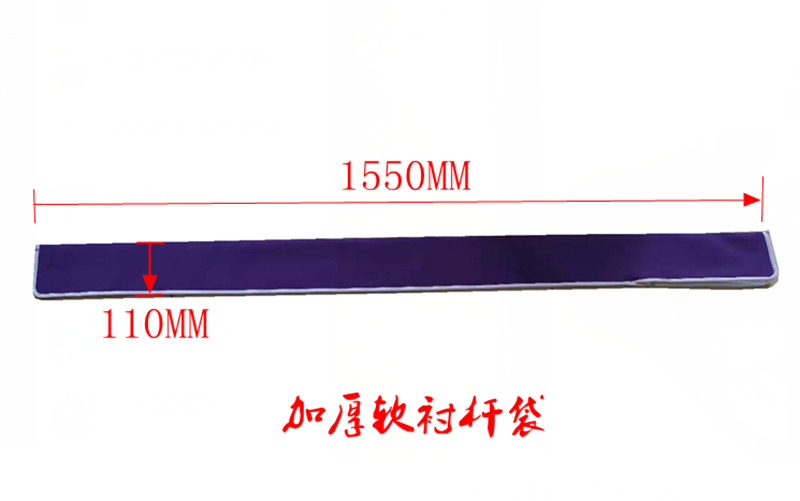 1550MM

110MM

加厚软衬杆袋